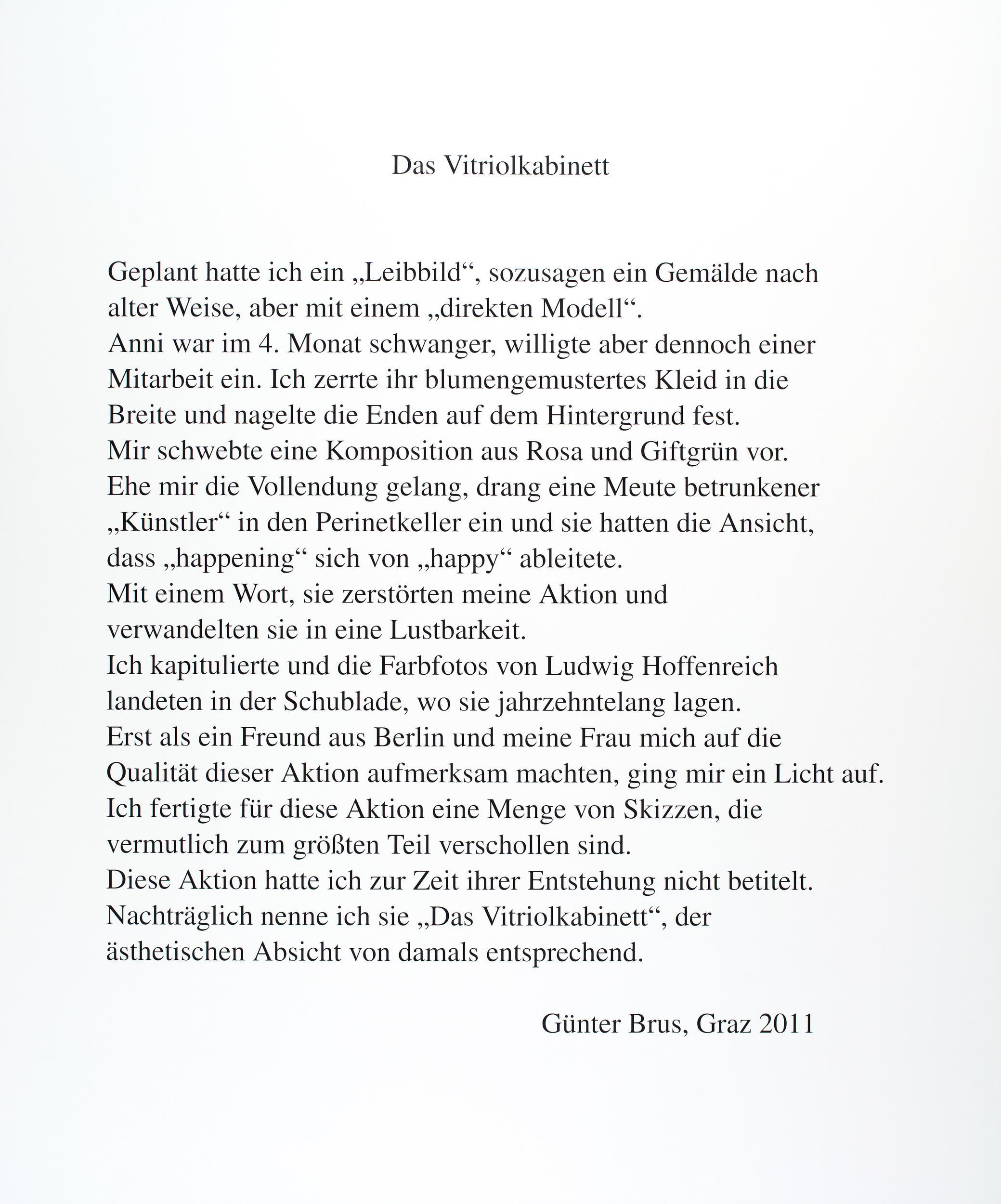 Das Vitriolkabinett

Geplant hatte ich ein „Leibbild“, sozusagen ein Gemälde nach alter Weise, aber mit einem „direkten Modell“.
Anni war im 4. Monat schwanger, willigte aber dennoch einer Mitarbeit ein. Ich zerrte ihr blumengemustertes Kleid in die Breite und nagelte die Enden auf dem Hintergrund fest.
Mir schwebte eine Komposition aus Rosa und Giftgrün vor.
Ehe mir die Vollendung gelang, drang eine Meute betrunkener „Künstler“ in den Perinetkeller ein und sie hatten die Ansicht, dass „happening“ sich von „happy“ ableitete.
Mit einem Wort, sie zerstörten meine Aktion und verwandelten sie in eine Lustbarkeit.
Ich kapitulierte und die Farbfotos von Ludwig Hoffenreich landeten in der Schublade, wo sie jahrzehntelang lagen.
Erst als ein Freund aus Berlin und meine Frau mich auf die Qualität dieser Aktion aufmerksam machten, ging mir ein Licht auf.
Ich fertigte für diese Aktion eine Menge von Skizzen, die vermutlich zum größten Teil verschollen sind.
Diese Aktion hatte ich zur Zeit ihrer Entstehung nicht betitelt.
Nachträglich nenne ich sie „Das Vitriolkabinett“, der ästhetischen Absicht von damals entsprechend.

Günter Brus, Graz 2011